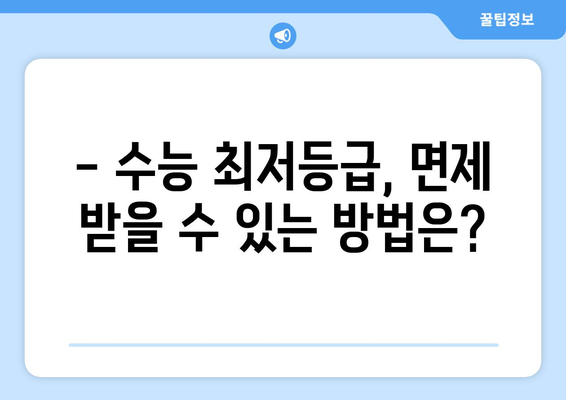 꿀팁정보

– 수능 최저등급, 면제 받을 수 있는 방법은?